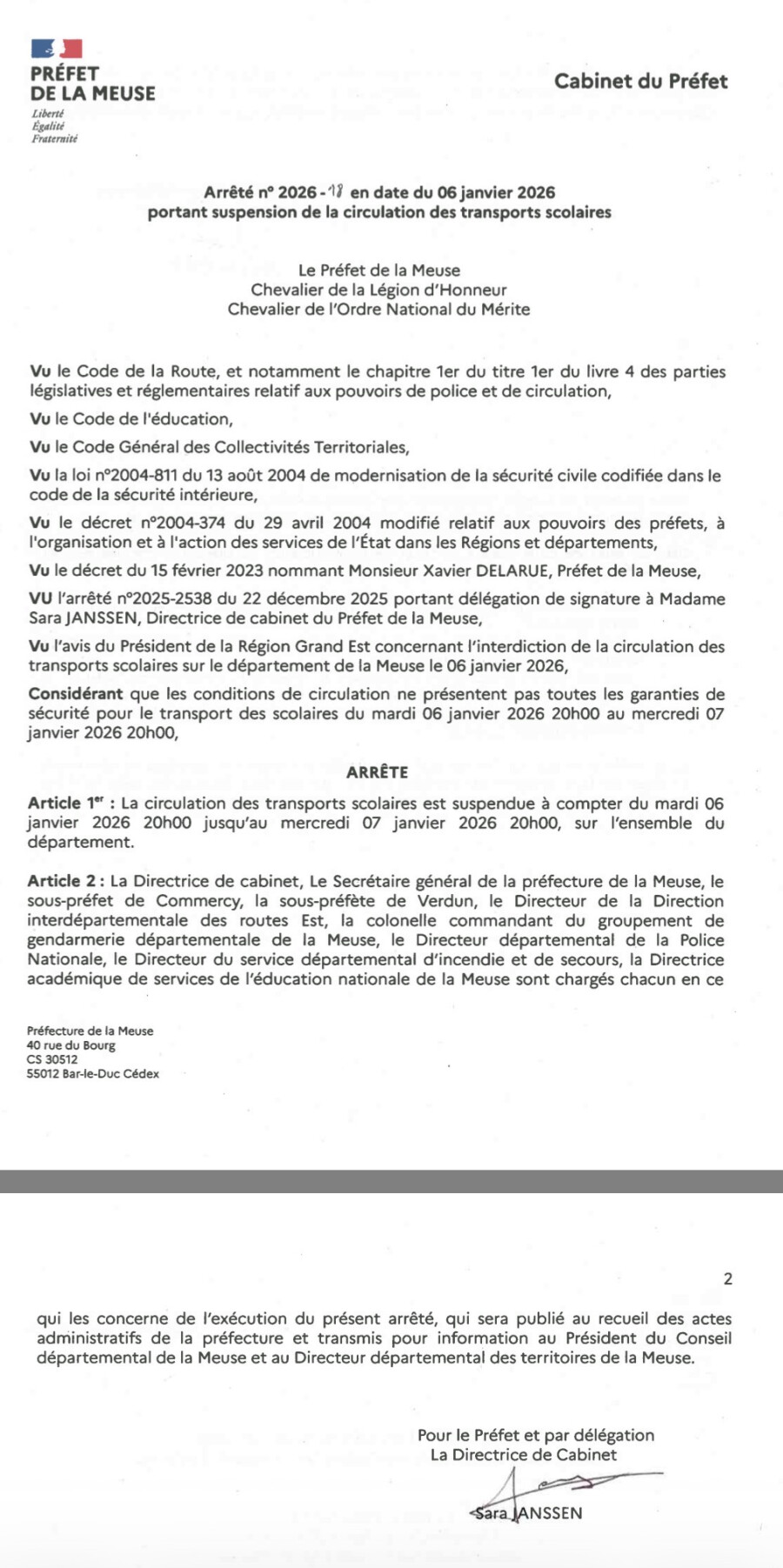 PRÉFET
DE LA MEUSE
Liberté
Égalité
Fraternité

Cabinet du Préfet

Arrêté n° 2026 - 18 en date du 06 janvier 2026
portant suspension de la circulation des transports scolaires

Le Préfet de la Meuse
Chevalier de la Légion d'Honneur
Chevalier de l'Ordre National du Mérite

Vu le Code de la Route, et notamment le chapitre 1er du titre 1er du livre 4 des parties législatives et réglementaires relatif aux pouvoirs de police et de circulation,

Vu le Code de l'éducation,

Vu le Code Général des Collectivités Territoriales,

Vu la loi n°2004-811 du 13 août 2004 de modernisation de la sécurité civile codifiée dans le code de la sécurité intérieure,

Vu le décret n°2004-374 du 29 avril 2004 modifié relatif aux pouvoirs des préfets, à l'organisation et à l'action des services de l'État dans les Régions et départements,

Vu le décret du 15 février 2023 nommant Monsieur Xavier DELARUE, Préfet de la Meuse,

VU l'arrêté n°2025-2538 du 22 décembre 2025 portant délégation de signature à Madame Sara JANSSEN, Directrice de cabinet du Préfet de la Meuse,

Vu l'avis du Président de la Région Grand Est concernant l'interdiction de la circulation des transports scolaires sur le département de la Meuse le 06 janvier 2026,

Considérant que les conditions de circulation ne présentent pas toutes les garanties de sécurité pour le transport des scolaires du mardi 06 janvier 2026 20h00 au mercredi 07 janvier 2026 20h00,

ARRÊTE

Article 1er : La circulation des transports scolaires est suspendue à compter du mardi 06 janvier 2026 20h00 jusqu'au mercredi 07 janvier 2026 20h00, sur l'ensemble du département.

Article 2 : La Directrice de cabinet, Le Secrétaire général de la préfecture de la Meuse, le sous-préfet de Commercy, la sous-préfète de Verdun, le Directeur de la Direction interdépartementale des routes Est, la colonelle commandant du groupement de gendarmerie départementale de la Meuse, le Directeur départemental de la Police Nationale, le Directeur du service départemental d'incendie et de secours, la Directrice académique de services de l'éducation nationale de la Meuse sont chargés chacun en ce

Préfecture de la Meuse
40 rue du Bourg
CS 30512
55012 Bar-le-Duc Cédex

2

qui les concerne de l'exécution du présent arrêté, qui sera publié au recueil des actes administratifs de la préfecture et transmis pour information au Président du Conseil départemental de la Meuse et au Directeur départemental des territoires de la Meuse.

Pour le Préfet et par délégation
La Directrice de Cabinet

Sara JANSSEN